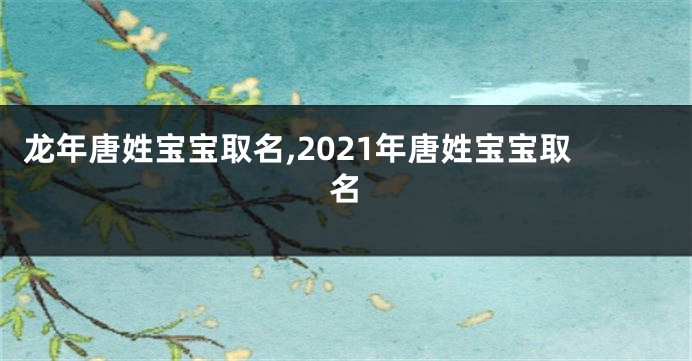 龙年唐姓宝宝取名,2021年唐姓宝宝取名